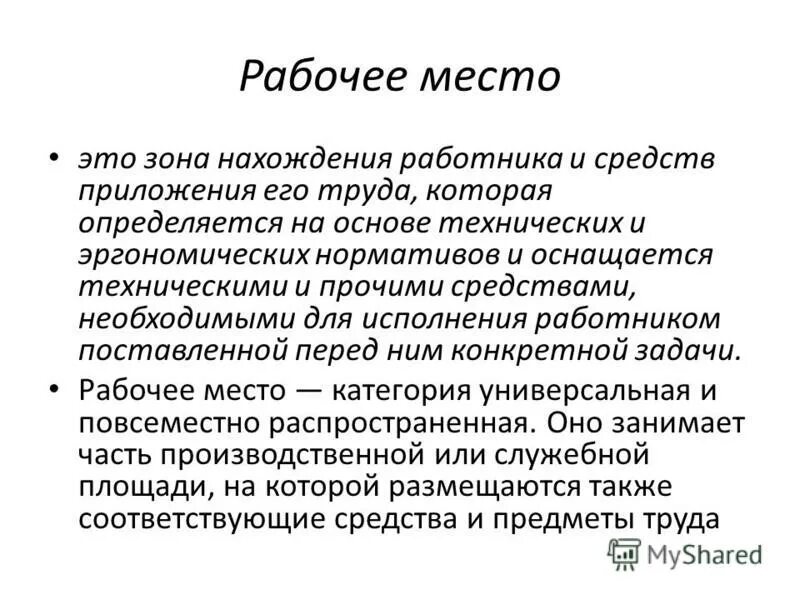 Рабочее место

• это зона нахождения работника и средств приложения его труда, которая определяется на основе технических и эргономических нормативов и оснащается техническими и прочими средствами, необходимыми для исполнения работником поставленной перед ним конкретной задачи.

• Рабочее место — категория универсальная и повсеместно распространенная. Оно занимает часть производственной или служебной площади, на которой размещаются также соответствующие средства и предметы труда

MyShared